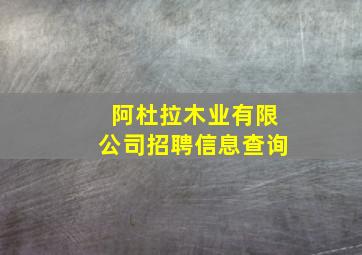 阿杜拉木业有限公司招聘信息查询